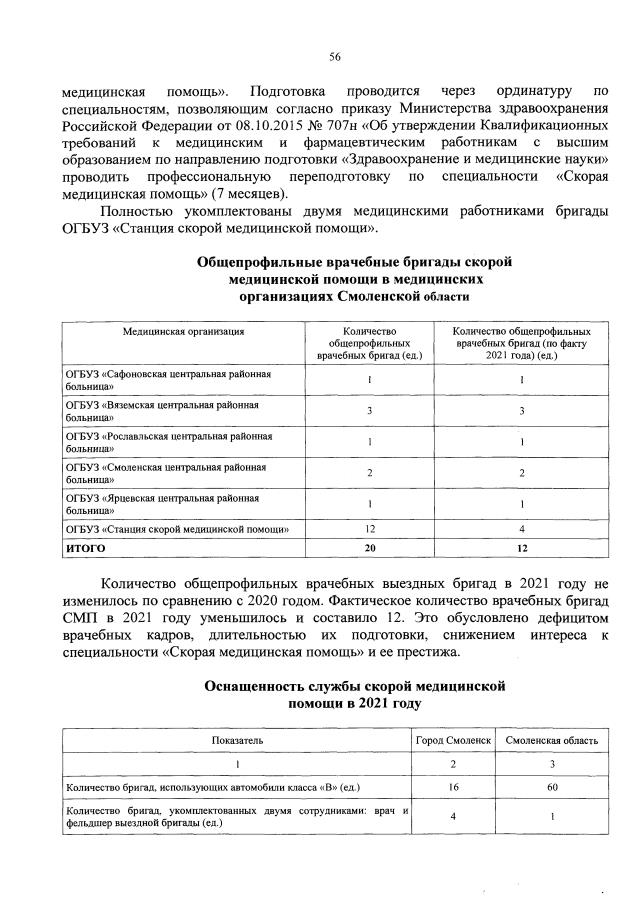 56

медицинская помощь». Подготовка проводится через ординатуру по специальностям, позволяющим согласно приказу Министерства здравоохранения Российской Федерации от 08.10.2015 № 707н «Об утверждении Квалификационных требований к медицинским и фармацевтическим работникам с высшим образованием по направлению подготовки «Здравоохранение и медицинские науки» проводить профессиональную переподготовку по специальности «Скорая медицинская помощь» (7 месяцев).

Полностью укомплектованы двумя медицинскими работниками бригады ОГБУЗ «Станция скорой медицинской помощи».

Общепрофильные врачебные бригады скорой медицинской помощи в медицинских организациях Смоленской области

| Медицинская организация | Количество общепрофильных врачебных бригад (ед.) | Количество общепрофильных врачебных бригад (по факту 2021 года) (ед.) |
|---|---|---|
| ОГБУЗ «Сафоновская центральная районная больница» | 1 | 1 |
| ОГБУЗ «Вяземская центральная районная больница» | 3 | 3 |
| ОГБУЗ «Рославльская центральная районная больница» | 1 | 1 |
| ОГБУЗ «Смоленская центральная районная больница» | 2 | 2 |
| ОГБУЗ «Ярцевская центральная районная больница» | 1 | 1 |
| ОГБУЗ «Станция скорой медицинской помощи» | 12 | 4 |
| ИТОГО | 20 | 12 |

Количество общепрофильных врачебных выездных бригад в 2021 году не изменилось по сравнению с 2020 годом. Фактическое количество врачебных бригад СМП в 2021 году уменьшилось и составило 12. Это обусловлено дефицитом врачебных кадров, длительностью их подготовки, снижением интереса к специальности «Скорая медицинская помощь» и ее престижа.

Оснащенность службы скорой медицинской помощи в 2021 году

| Показатель | Город Смоленск | Смоленская область |
|---|---|---|
| 1 | 2 | 3 |
| Количество бригад, использующих автомобили класса «В» (ед.) | 16 | 60 |
| Количество бригад, укомплектованных двумя сотрудниками: врач и фельдшер выездной бригады (ед.) | 4 | 1 |